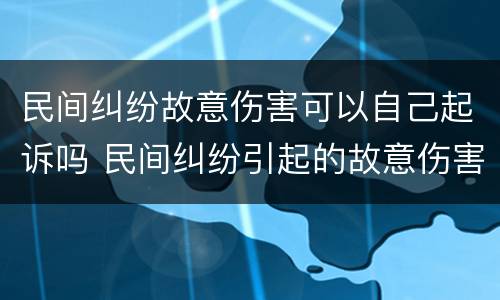 民间纠纷故意伤害可以自己起诉吗 民间纠纷引起的故意伤害